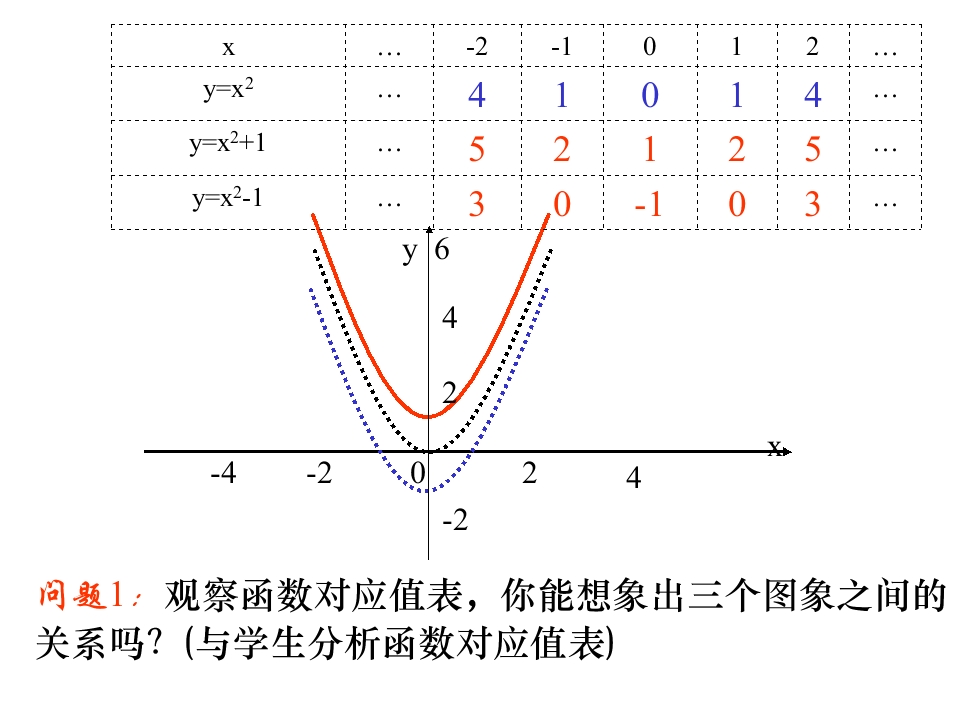 | x | … | -2 | -1 | 0 | 1 | 2 | … |
|---|---|---|---|---|---|---|---|
| $y=x^2$ | … | 4 | 1 | 0 | 1 | 4 | … |
| $y=x^2+1$ | … | 5 | 2 | 1 | 2 | 5 | … |
| $y=x^2-1$ | … | 3 | 0 | -1 | 0 | 3 | … |

y 6

4

2

x

-4 -2 0 2 4

-2

问题1：观察函数对应值表，你能想象出三个图象之间的关系吗？(与学生分析函数对应值表)